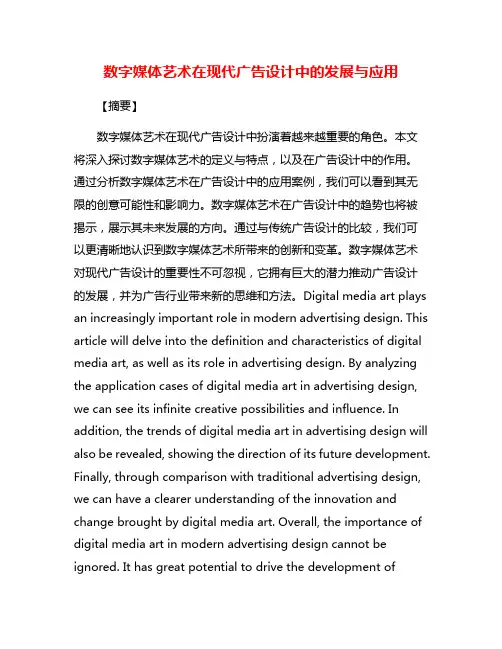 数字媒体艺术在现代广告设计中的发展与应用

【摘要】

数字媒体艺术在现代广告设计中扮演着越来越重要的角色。本文将深入探讨数字媒体艺术的定义与特点，以及在广告设计中的作用。通过分析数字媒体艺术在广告设计中的应用案例，我们可以看到其无限的创意可能性和影响力。数字媒体艺术在广告设计中的趋势也将被揭示，展示其未来发展的方向。通过与传统广告设计的比较，我们可以更清晰地认识到数字媒体艺术所带来的创新和变革。数字媒体艺术对现代广告设计的重要性不可忽视，它拥有巨大的潜力推动广告设计的发展，并为广告行业带来新的思维和方法。Digital media art plays an increasingly important role in modern advertising design. This article will delve into the definition and characteristics of digital media art, as well as its role in advertising design. By analyzing the application cases of digital media art in advertising design, we can see its infinite creative possibilities and influence. In addition, the trends of digital media art in advertising design will also be revealed, showing the direction of its future development. Finally, through comparison with traditional advertising design, we can have a clearer understanding of the innovation and change brought by digital media art. Overall, the importance of digital media art in modern advertising design cannot be ignored. It has great potential to drive the development of